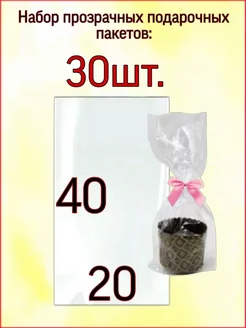 Набор прозрачных подарочных пакетов:

30шт.

40

20